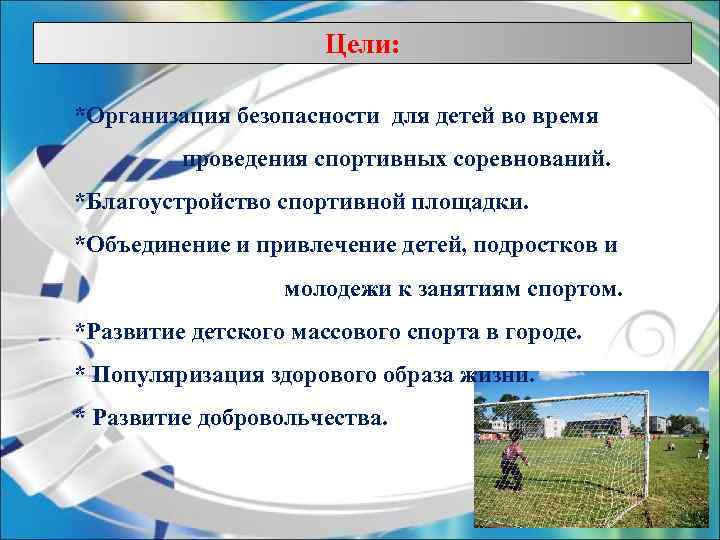 Цели:

*Организация безопасности для детей во время проведения спортивных соревнований.

*Благоустройство спортивной площадки.

*Объединение и привлечение детей, подростков и молодежи к занятиям спортом.

*Развитие детского массового спорта в городе.

* Популяризация здорового образа жизни.

* Развитие добровольчества.